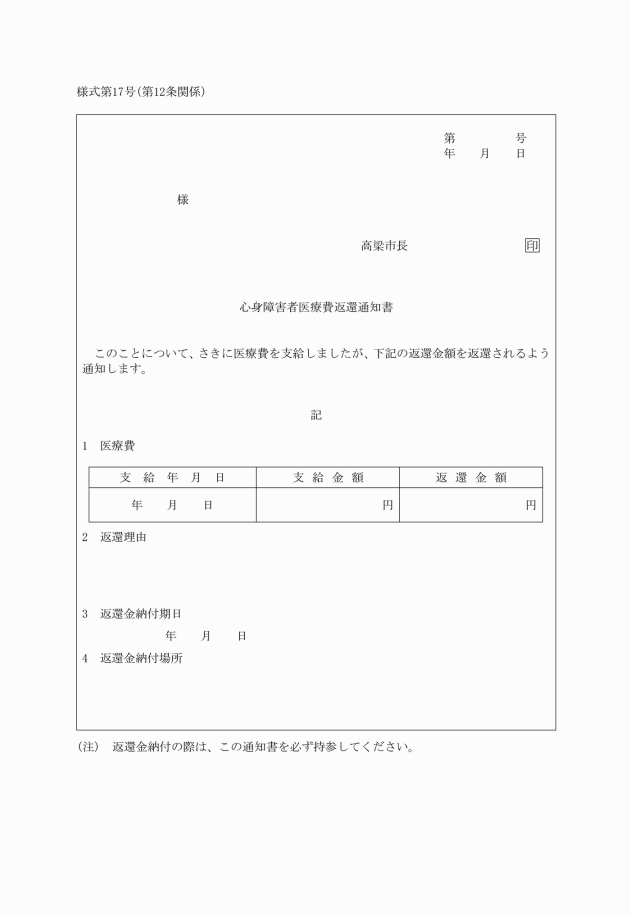 様式第17号(第12条関係)

第　　　号
年　月　日

様

高梁市長　　　印

心身障害者医療費返還通知書

このことについて、さきに医療費を支給しましたが、下記の返還金額を返還されるよう通知します。

記

1　医療費

| 支給年月日 | 支給金額 | 返還金額 |
|---|---|---|
| 年　月　日 | 円 | 円 |

2　返還理由

3　返還金納付期日
年　月　日

4　返還金納付場所

(注)　返還金納付の際は、この通知書を必ず持参してください。